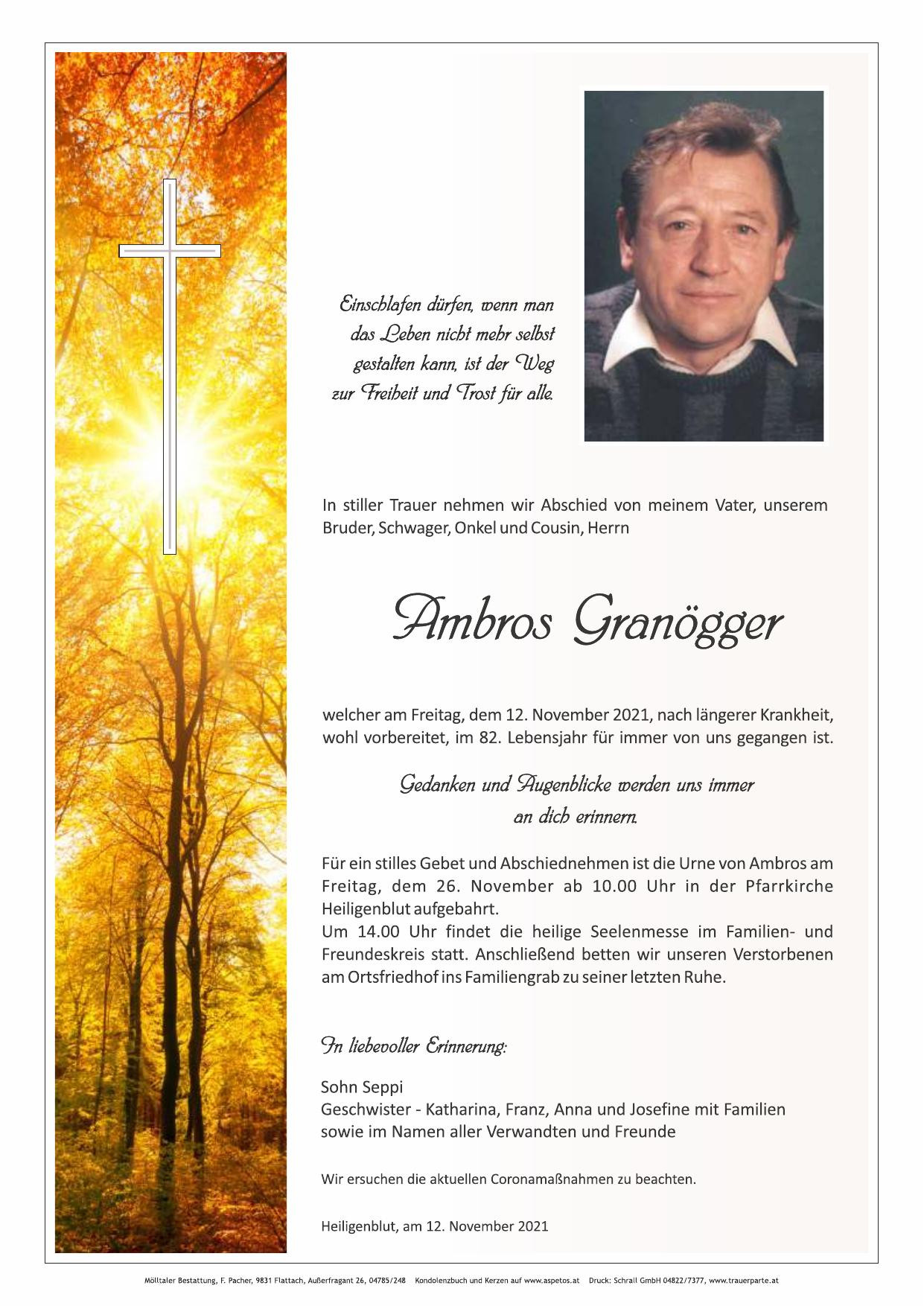 Einschlafen dürfen, wenn man
das Leben nicht mehr selbst
gestalten kann, ist der Weg
zur Freiheit und Trost für alle.

In stiller Trauer nehmen wir Abschied von meinem Vater, unserem Bruder, Schwager, Onkel und Cousin, Herrn

Ambros Granögger

welcher am Freitag, dem 12. November 2021, nach längerer Krankheit, wohl vorbereitet, im 82. Lebensjahr für immer von uns gegangen ist.

Gedanken und Augenblicke werden uns immer
an dich erinnern.

Für ein stilles Gebet und Abschiednehmen ist die Urne von Ambros am Freitag, dem 26. November ab 10.00 Uhr in der Pfarrkirche Heiligenblut aufgebahrt.
Um 14.00 Uhr findet die heilige Seelenmesse im Familien- und Freundeskreis statt. Anschließend betten wir unseren Verstorbenen am Ortsfriedhof ins Familiengrab zu seiner letzten Ruhe.

In liebevoller Erinnerung:

Sohn Seppi
Geschwister - Katharina, Franz, Anna und Josefine mit Familien
sowie im Namen aller Verwandten und Freunde

Wir ersuchen die aktuellen Coronamaßnahmen zu beachten.

Heiligenblut, am 12. November 2021

Mölltaler Bestattung, F. Pacher, 9831 Flattach, Außerfragant 26, 04785/248 Kondolenzbuch und Kerzen auf www.aspetos.at Druck: Schrall GmbH 04822/7377, www.trauerparte.at